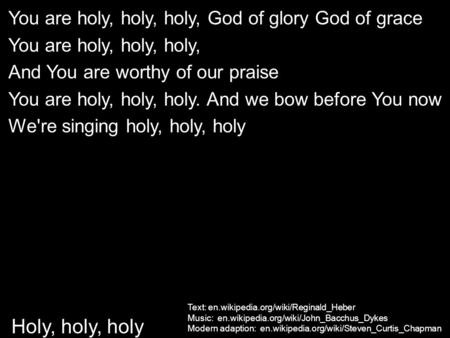 You are holy, holy, holy, God of glory God of grace
You are holy, holy, holy,
And You are worthy of our praise
You are holy, holy, holy. And we bow before You now
We're singing holy, holy, holy

Holy, holy, holy

Text: en.wikipedia.org/wiki/Reginald_Heber
Music: en.wikipedia.org/wiki/John_Bacchus_Dykes
Modern adaption: en.wikipedia.org/wiki/Steven_Curtis_Chapman